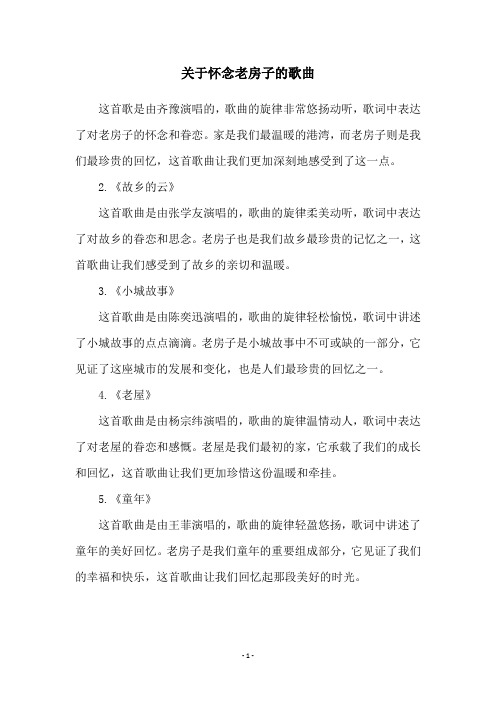 关于怀念老房子的歌曲

这首歌是由齐豫演唱的，歌曲的旋律非常悠扬动听，歌词中表达了对老房子的怀念和眷恋。家是我们最温暖的港湾，而老房子则是我们最珍贵的回忆，这首歌曲让我们更加深刻地感受到了这一点。

2.《故乡的云》

这首歌曲是由张学友演唱的，歌曲的旋律柔美动听，歌词中表达了对故乡的眷恋和思念。老房子也是我们故乡最珍贵的记忆之一，这首歌曲让我们感受到了故乡的亲切和温暖。

3.《小城故事》

这首歌曲是由陈奕迅演唱的，歌曲的旋律轻松愉悦，歌词中讲述了小城故事的点点滴滴。老房子是小城故事中不可或缺的一部分，它见证了这座城市的发展和变化，也是人们最珍贵的回忆之一。

4.《老屋》

这首歌曲是由杨宗纬演唱的，歌曲的旋律温情动人，歌词中表达了对老屋的眷恋和感慨。老屋是我们最初的家，它承载了我们的成长和回忆，这首歌曲让我们更加珍惜这份温暖和牵挂。

5.《童年》

这首歌曲是由王菲演唱的，歌曲的旋律轻盈悠扬，歌词中讲述了童年的美好回忆。老房子是我们童年的重要组成部分，它见证了我们的幸福和快乐，这首歌曲让我们回忆起那段美好的时光。

- 1 -